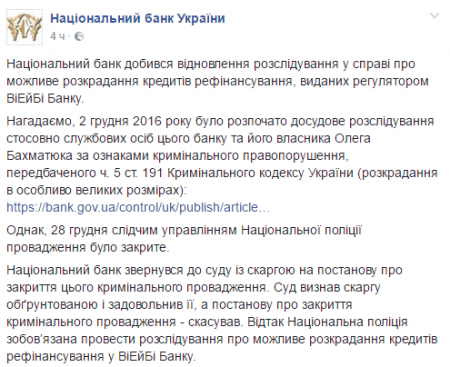 Національний банк України
4 ч ·

Національний банк добився відновлення розслідування у справі про можливе розкрадання кредитів рефінансування, виданих регулятором ВіЕйБі Банку.

Нагадаємо, 2 грудня 2016 року було розпочато досудове розслідування стосовно службових осіб цього банку та його власника Олега Бахматюка за ознаками кримінального правопорушення, передбаченого ч. 5 ст. 191 Кримінального кодексу України (розкрадання в особливо великих розмірах): https://bank.gov.ua/control/uk/publish/article…

Однак, 28 грудня слідчим управлінням Національної поліції провадження було закрите.

Національний банк звернувся до суду із скаргою на постанову про закриття цього кримінального провадження. Суд визнав скаргу обґрунтованою і задовольнив її, а постанову про закриття кримінального провадження - скасував. Відтак Національна поліція зобов'язана провести розслідування про можливе розкрадання кредитів рефінансування у ВіЕйБі Банку.